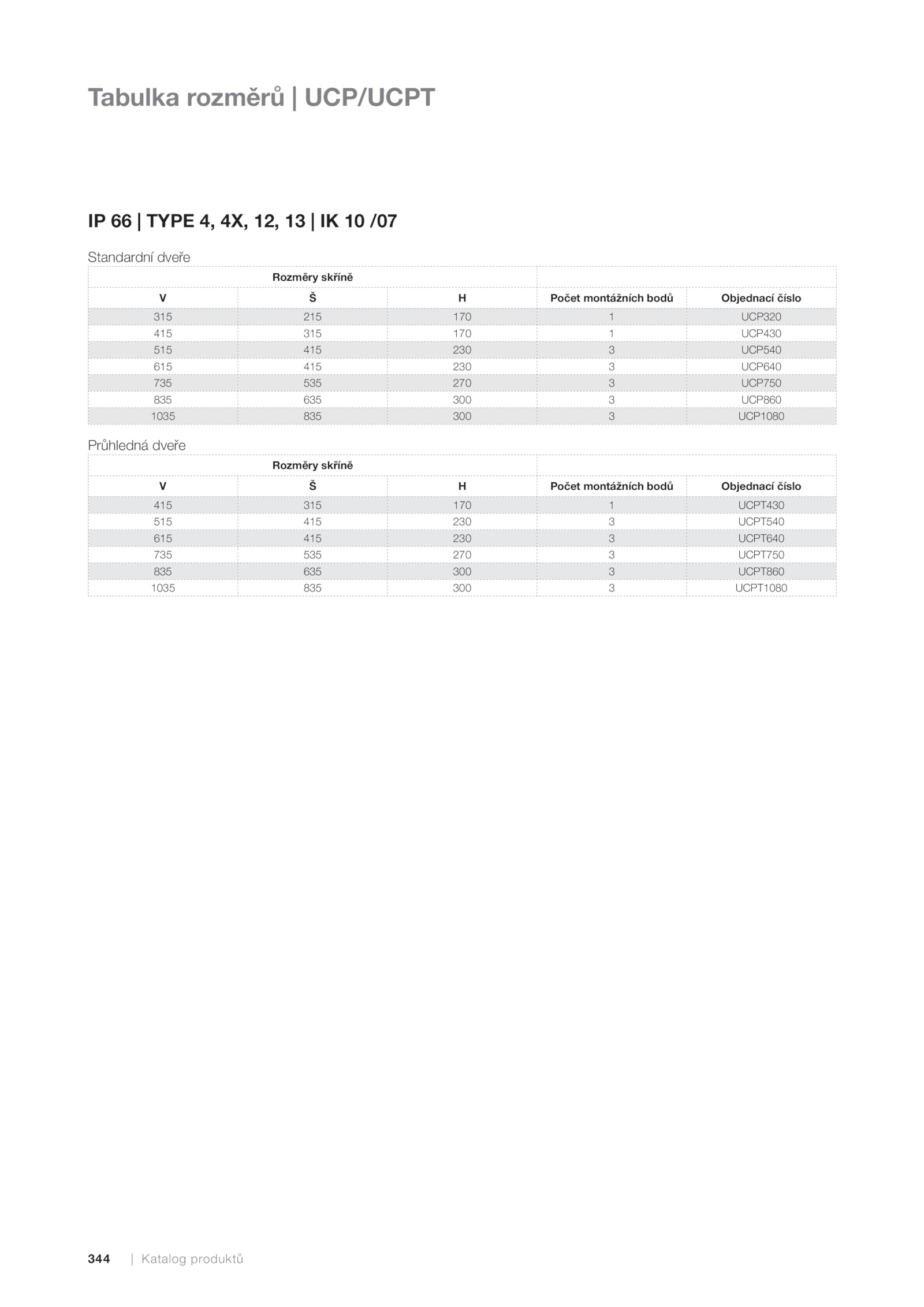 Tabulka rozměrů | UCP/UCPT

IP 66 | TYPE 4, 4X, 12, 13 | IK 10 /07

Standardní dveře

| Rozměry skříně | | | | |
|---|---|---|---|---|
| V | Š | H | Počet montážních bodů | Objednací číslo |
| 315 | 215 | 170 | 1 | UCP320 |
| 415 | 315 | 170 | 1 | UCP430 |
| 515 | 415 | 230 | 3 | UCP540 |
| 615 | 415 | 230 | 3 | UCP640 |
| 735 | 535 | 270 | 3 | UCP750 |
| 835 | 635 | 300 | 3 | UCP860 |
| 1035 | 835 | 300 | 3 | UCP1080 |

Průhledná dveře

| Rozměry skříně | | | | |
|---|---|---|---|---|
| V | Š | H | Počet montážních bodů | Objednací číslo |
| 415 | 315 | 170 | 1 | UCPT430 |
| 515 | 415 | 230 | 3 | UCPT540 |
| 615 | 415 | 230 | 3 | UCPT640 |
| 735 | 535 | 270 | 3 | UCPT750 |
| 835 | 635 | 300 | 3 | UCPT860 |
| 1035 | 835 | 300 | 3 | UCPT1080 |

344 | Katalog produktů